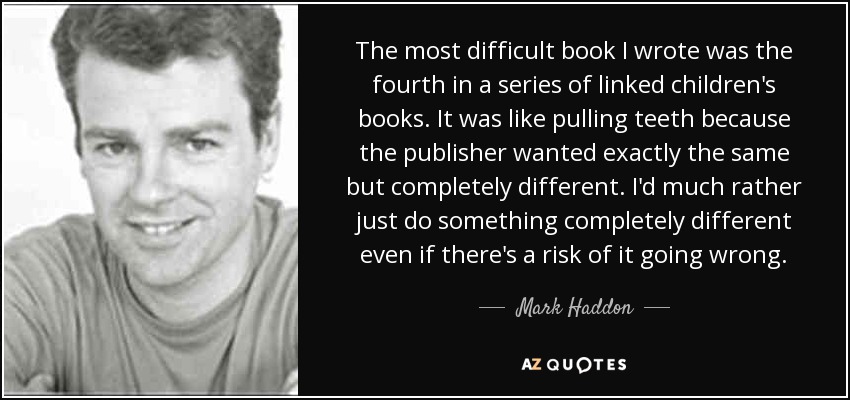 The most difficult book I wrote was the fourth in a series of linked children's books. It was like pulling teeth because the publisher wanted exactly the same but completely different. I'd much rather just do something completely different even if there's a risk of it going wrong.

— Mark Haddon —

AZ QUOTES